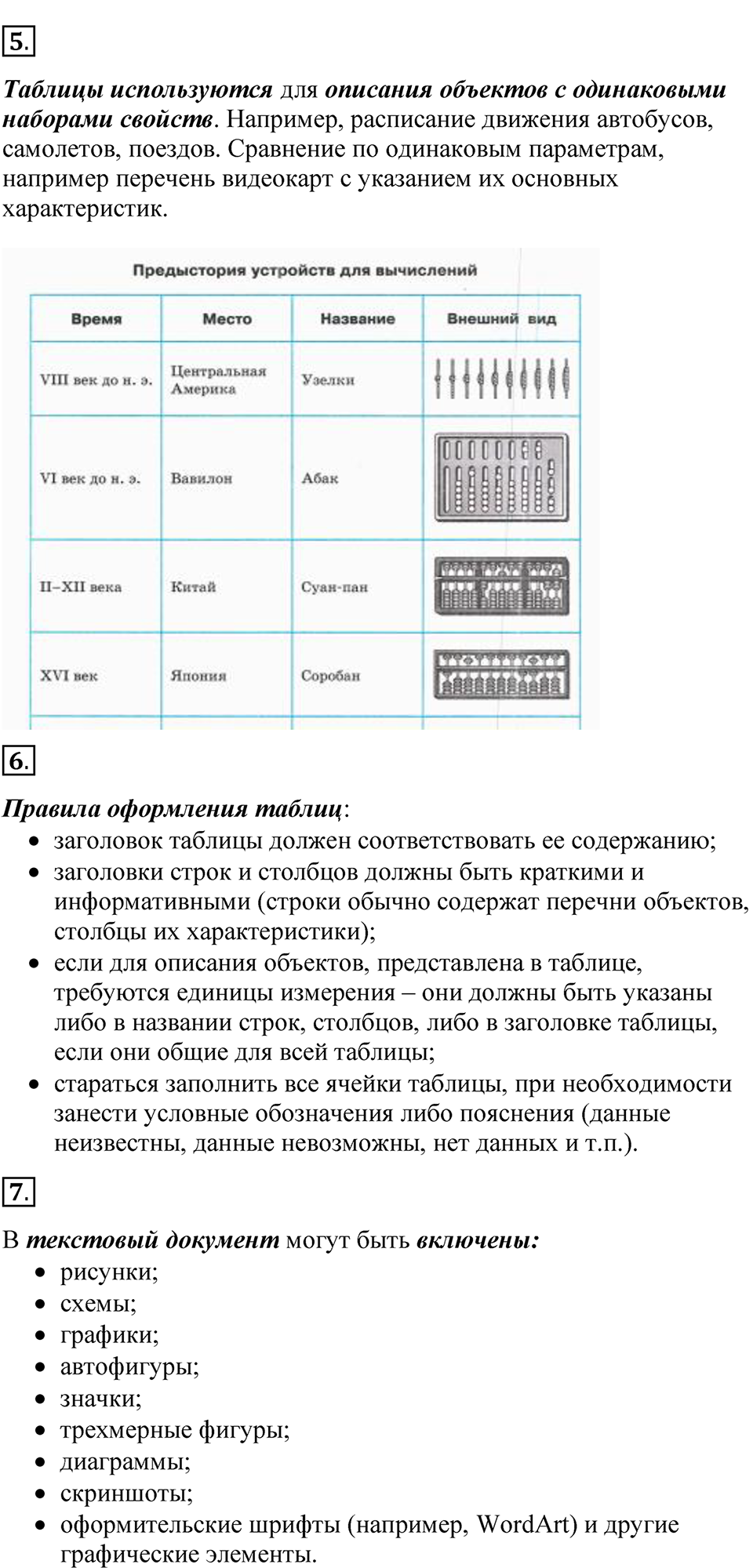 5.

Таблицы используются для описания объектов с одинаковыми наборами свойств. Например, расписание движения автобусов, самолетов, поездов. Сравнение по одинаковым параметрам, например перечень видеокарт с указанием их основных характеристик.

Предыстория устройств для вычислений

| Время | Место | Название | Внешний вид |
|---|---|---|---|
| VIII век до н. э. | Центральная Америка | Узелки | |
| VI век до н. э. | Вавилон | Абак | |
| II–XII века | Китай | Суан-пан | |
| XVI век | Япония | Соробан | |

6.

Правила оформления таблиц:
• заголовок таблицы должен соответствовать ее содержанию;
• заголовки строк и столбцов должны быть краткими и информативными (строки обычно содержат перечни объектов, столбцы их характеристики);
• если для описания объектов, представлена в таблице, требуются единицы измерения – они должны быть указаны либо в названии строк, столбцов, либо в заголовке таблицы, если они общие для всей таблицы;
• стараться заполнить все ячейки таблицы, при необходимости занести условные обозначения либо пояснения (данные неизвестны, данные невозможны, нет данных и т.п.).

7.

В текстовый документ могут быть включены:
• рисунки;
• схемы;
• графики;
• автофигуры;
• значки;
• трехмерные фигуры;
• диаграммы;
• скриншоты;
• оформительские шрифты (например, WordArt) и другие графические элементы.